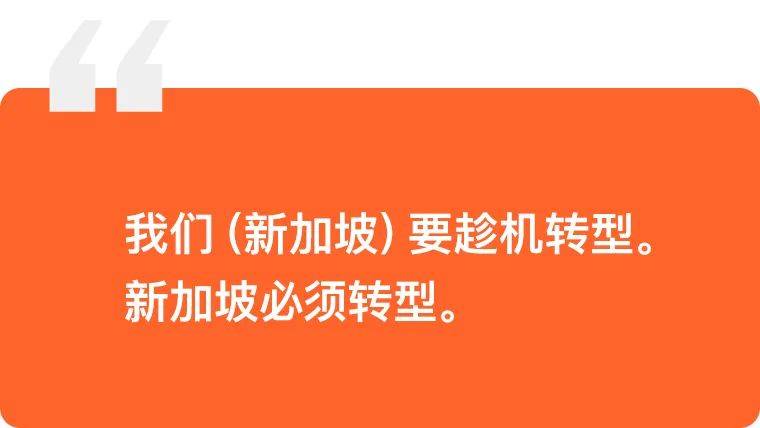 “

我们（新加坡）要趁机转型。
新加坡必须转型。